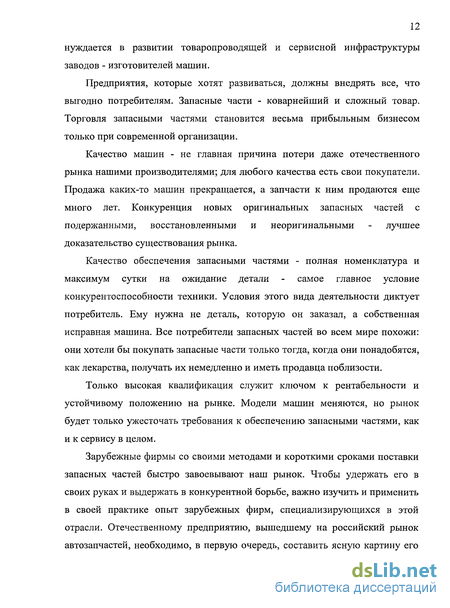 12

нуждается в развитии товаропроводящей и сервисной инфраструктуры заводов - изготовителей машин.

Предприятия, которые хотят развиваться, должны внедрять все, что выгодно потребителям. Запасные части - коварнейший и сложный товар. Торговля запасными частями становится весьма прибыльным бизнесом только при современной организации.

Качество машин - не главная причина потери даже отечественного рынка нашими производителями; для любого качества есть свои покупатели. Продажа каких-то машин прекращается, а запчасти к ним продаются еще много лет. Конкуренция новых оригинальных запасных частей с подержанными, восстановленными и неоригинальными - лучшее доказательство существования рынка.

Качество обеспечения запасными частями - полная номенклатура и максимум сутки на ожидание детали - самое главное условие конкурентоспособности техники. Условия этого вида деятельности диктует потребитель. Ему нужна не деталь, которую он заказал, а собственная исправная машина. Все потребители запасных частей во всем мире похожи: они хотели бы покупать запасные части только тогда, когда они понадобятся, как лекарства, получать их немедленно и иметь продавца поблизости.

Только высокая квалификация служит ключом к рентабельности и устойчивому положению на рынке. Модели машин меняются, но рынок будет только ужесточать требования к обеспечению запасными частями, как и к сервису в целом.

Зарубежные фирмы со своими методами и короткими сроками поставки запасных частей быстро завоевывают наш рынок. Чтобы удержать его в своих руках и выдержать в конкурентной борьбе, важно изучить и применить в своей практике опыт зарубежных фирм, специализирующихся в этой отрасли. Отечественному предприятию, вышедшему на российский рынок автозапчастей, необходимо, в первую очередь, составить ясную картину его

dsLib.net
библиотека диссертаций